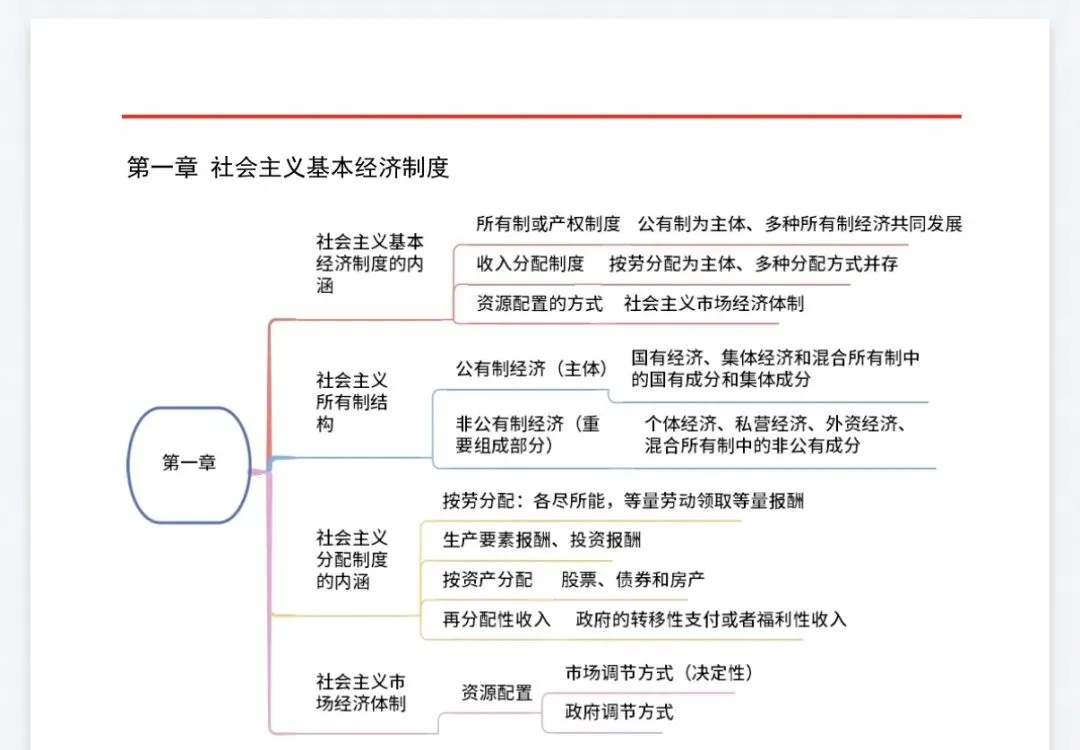 第一章 社会主义基本经济制度

第一章

社会主义基本经济制度的内涵
所有制或产权制度 公有制为主体、多种所有制经济共同发展
收入分配制度 按劳分配为主体、多种分配方式并存
资源配置的方式 社会主义市场经济体制

社会主义所有制结构
公有制经济（主体） 国有经济、集体经济和混合所有制中的国有成分和集体成分
非公有制经济（重要组成部分） 个体经济、私营经济、外资经济、混合所有制中的非公有成分

社会主义分配制度的内涵
按劳分配：各尽所能，等量劳动领取等量报酬
生产要素报酬、投资报酬
按资产分配 股票、债券和房产
再分配性收入 政府的转移性支付或者福利性收入

社会主义市场经济体制
资源配置
市场调节方式（决定性）
政府调节方式